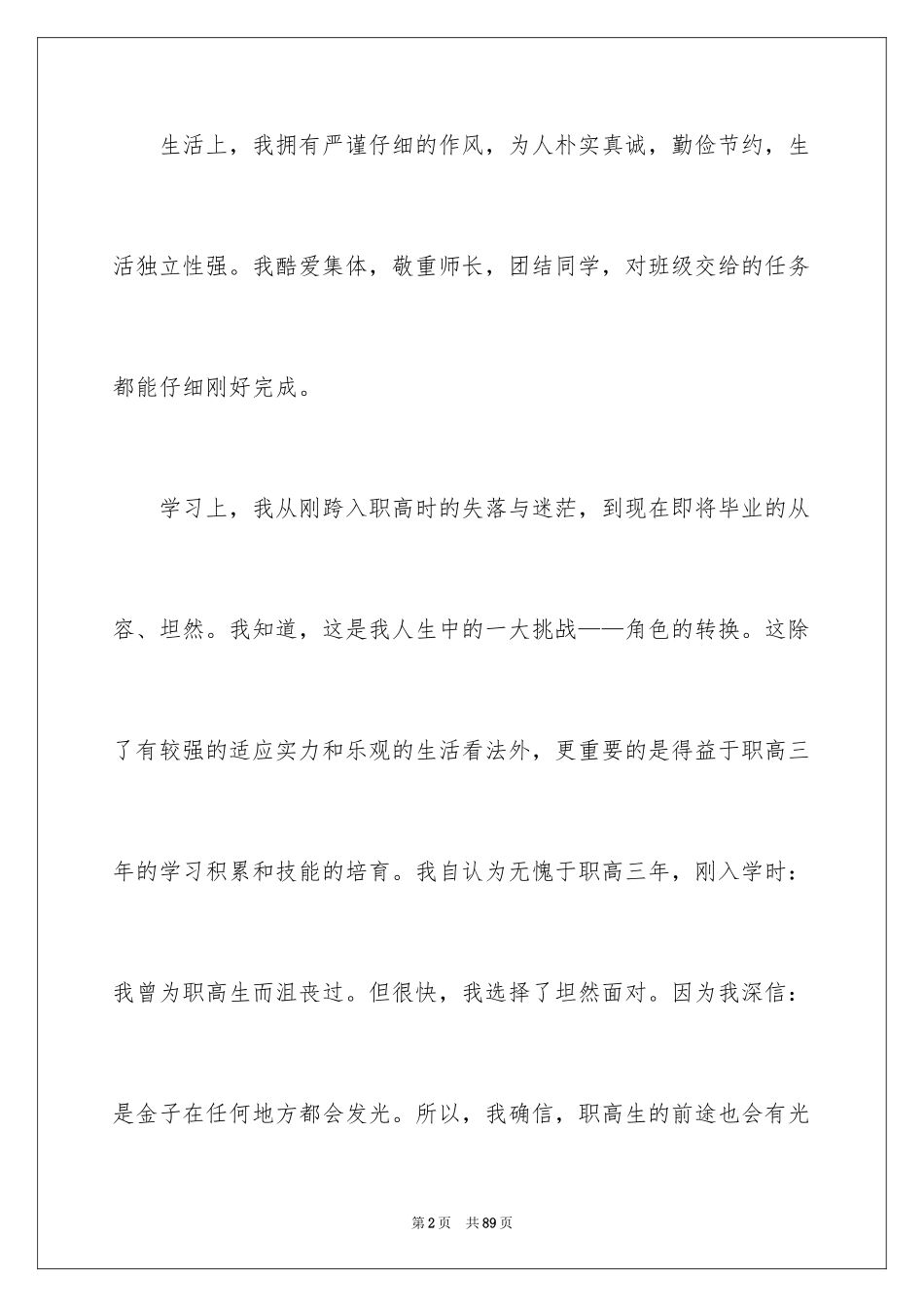 生活上，我拥有严谨仔细的作风，为人朴实真诚，勤俭节约，生活独立性强。我酷爱集体，敬重师长，团结同学，对班级交给的任务都能仔细刚好完成。

学习上，我从刚跨入职高时的失落与迷茫，到现在即将毕业的从容、坦然。我知道，这是我人生中的一大挑战——角色的转换。这除了有较强的适应实力和乐观的生活看法外，更重要的是得益于职高三年的学习积累和技能的培育。我自认为无愧于职高三年，刚入学时：我曾为职高生而沮丧过。但很快，我选择了坦然面对。因为我深信：是金子在任何地方都会发光。所以，我确信，职高生的前途也会有光

第2页 共89页